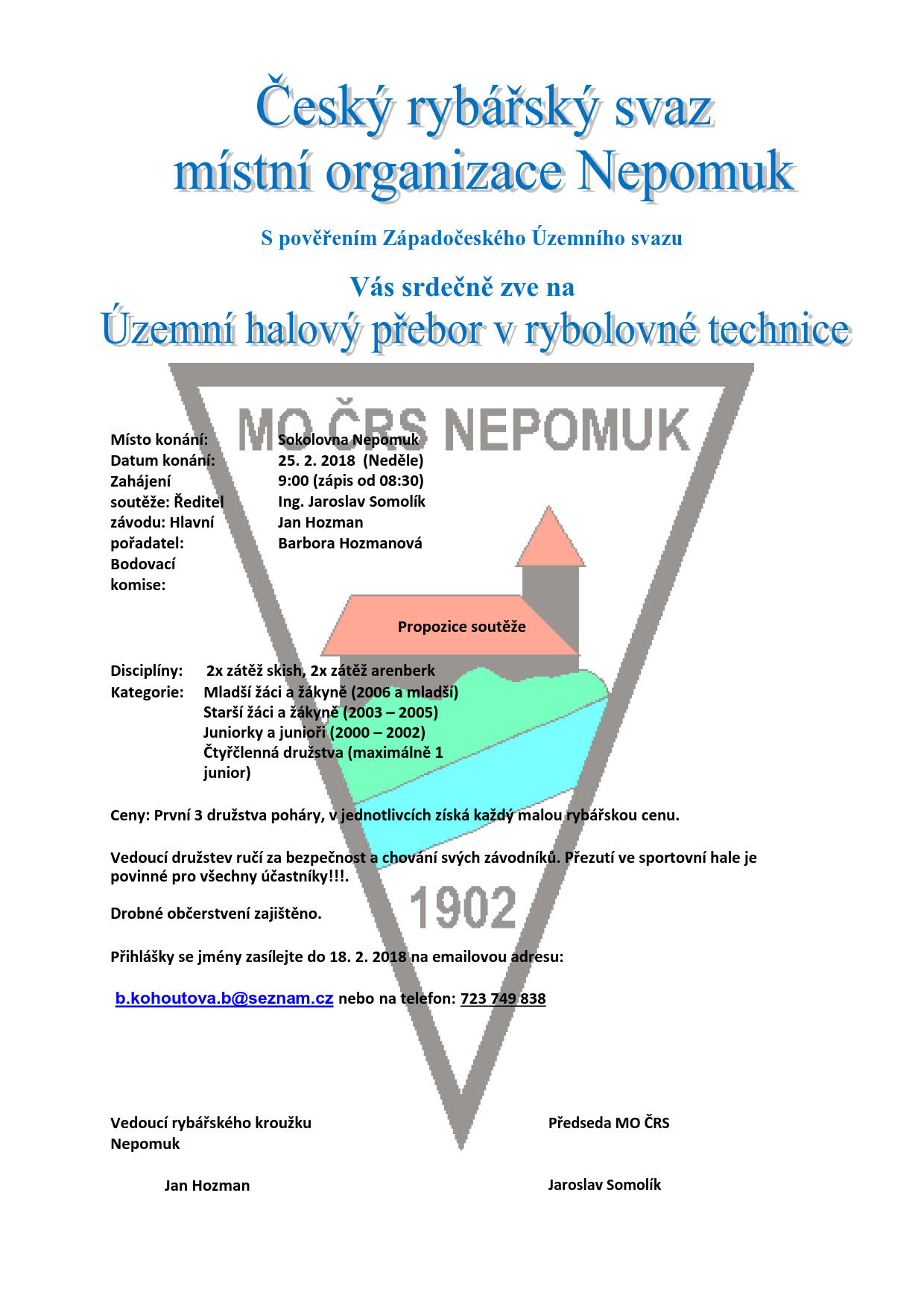 Český rybářský svaz
místní organizace Nepomuk

S pověřením Západočeského Územního svazu

Vás srdečně zve na
Územní halový přebor v rybolovné technice

MO ČRS NEPOMUK

Místo konání: Datum konání: Zahájení soutěže: Ředitel závodu: Hlavní pořadatel: Bodovací komise:

Sokolovna Nepomuk
25. 2. 2018 (Neděle)
9:00 (zápis od 08:30)
Ing. Jaroslav Somolík
Jan Hozman
Barbora Hozmanová

Propozice soutěže

Disciplíny: 2x zátěž skish, 2x zátěž arenberk
Kategorie: Mladší žáci a žákyně (2006 a mladší)
Starší žáci a žákyně (2003 – 2005)
Juniorky a junioři (2000 – 2002)
Čtyřčlenná družstva (maximálně 1 junior)

Ceny: První 3 družstva poháry, v jednotlivcích získá každý malou rybářskou cenu.

Vedoucí družstev ručí za bezpečnost a chování svých závodníků. Přezutí ve sportovní hale je povinné pro všechny účastníky!!!.

Drobné občerstvení zajištěno.

1902

Přihlášky se jmény zasílejte do 18. 2. 2018 na emailovou adresu:

b.kohoutova.b@seznam.cz nebo na telefon: 723 749 838

Vedoucí rybářského kroužku Nepomuk

Jan Hozman

Předseda MO ČRS

Jaroslav Somolík